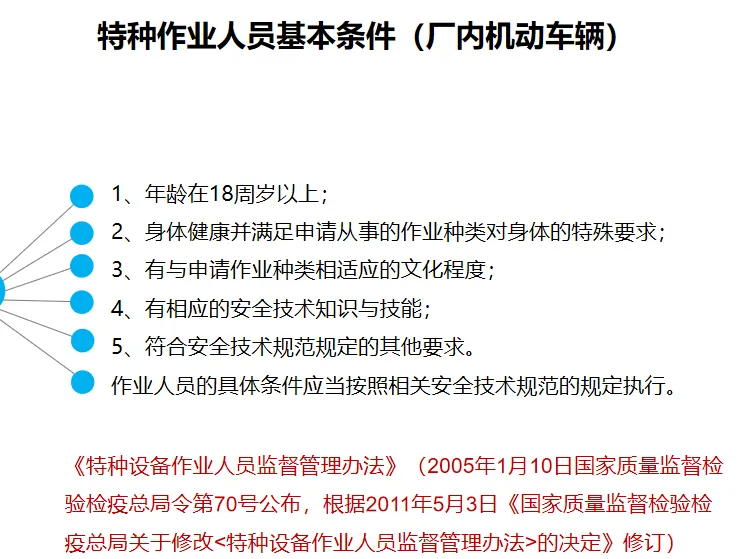 特种作业人员基本条件（厂内机动车辆）

1、年龄在18周岁以上；

2、身体健康并满足申请从事的作业种类对身体的特殊要求；

3、有与申请作业种类相适应的文化程度；

4、有相应的安全技术知识与技能；

5、符合安全技术规范规定的其他要求。

作业人员的具体条件应当按照相关安全技术规范的规定执行。

《特种设备作业人员监督管理办法》（2005年1月10日国家质量监督检验检疫总局令第70号公布，根据2011年5月3日《国家质量监督检验检疫总局关于修改<特种设备作业人员监督管理办法>的决定》修订）